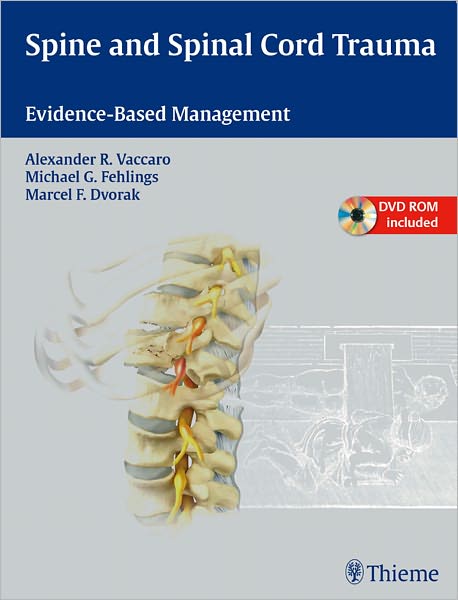 Spine and Spinal Cord Trauma

Evidence-Based Management

Alexander R. Vaccaro
Michael G. Fehlings
Marcel F. Dvorak

DVD ROM included

Thieme